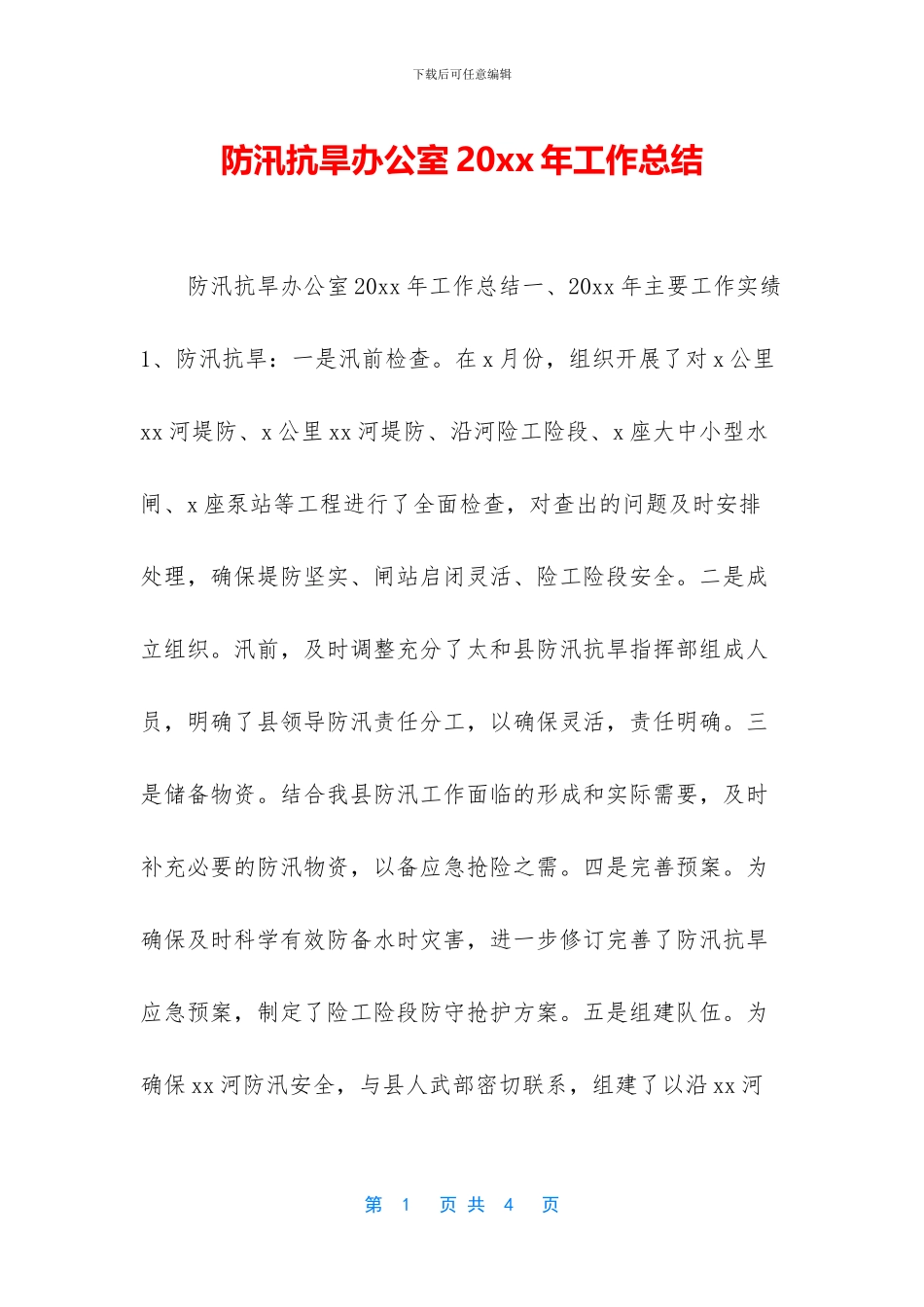 下载后可任意编辑

防汛抗旱办公室 20xx 年工作总结

防汛抗旱办公室 20xx 年工作总结一、20xx 年主要工作实绩 1、防汛抗旱：一是汛前检查。在 x 月份，组织开展了对 x 公里 xx 河堤防、x 公里 xx 河堤防、沿河险工险段、x 座大中小型水闸、x 座泵站等工程进行了全面检查，对查出的问题及时安排处理，确保堤防坚实、闸站启闭灵活、险工险段安全。二是成立组织。汛前，及时调整充分了太和县防汛抗旱指挥部组成人员，明确了县领导防汛责任分工，以确保灵活，责任明确。三是储备物资。结合我县防汛工作面临的形成和实际需要，及时补充必要的防汛物资，以备应急抢险之需。四是完善预案。为确保及时科学有效防备水时灾害，进一步修订完善了防汛抗旱应急预案，制定了险工险段防守抢护方案。五是组建队伍。为确保 xx 河防汛安全，与县人武部密切联系，组建了以沿 xx 河

第 1 页 共 4 页